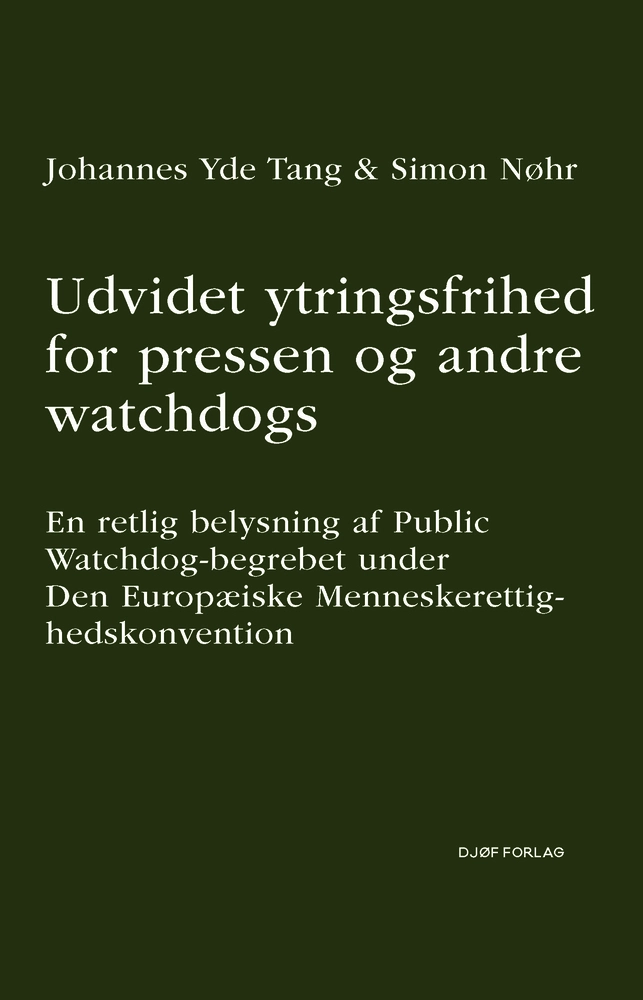 Johannes Yde Tang & Simon Nøhr

Udvidet ytringsfrihed for pressen og andre watchdogs

En retlig belysning af Public Watchdog-begrebet under Den Europæiske Menneskerettighedskonvention

DJØF FORLAG